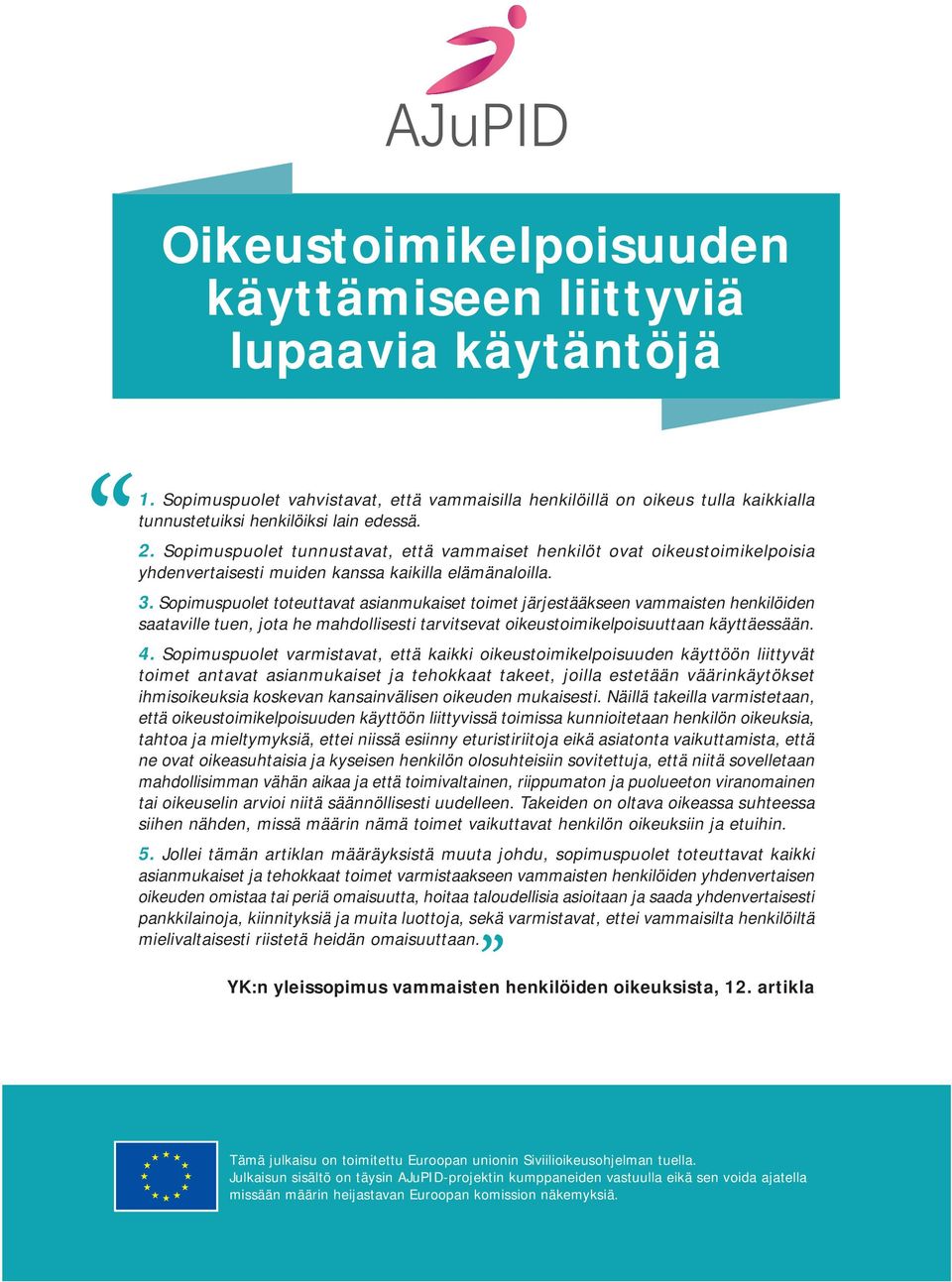 AJuPID

Oikeustoimikelpoisuuden käyttämiseen liittyviä lupaavia käytäntöjä

“ 1. Sopimuspuolet vahvistavat, että vammaisilla henkilöillä on oikeus tulla kaikkialla tunnustetuiksi henkilöiksi lain edessä.

2. Sopimuspuolet tunnustavat, että vammaiset henkilöt ovat oikeustoimikelpoisia yhdenvertaisesti muiden kanssa kaikilla elämänaloilla.

3. Sopimuspuolet toteuttavat asianmukaiset toimet järjestääkseen vammaisten henkilöiden saataville tuen, jota he mahdollisesti tarvitsevat oikeustoimikelpoisuuttaan käyttäessään.

4. Sopimuspuolet varmistavat, että kaikki oikeustoimikelpoisuuden käyttöön liittyvät toimet antavat asianmukaiset ja tehokkaat takeet, joilla estetään väärinkäytökset ihmisoikeuksia koskevan kansainvälisen oikeuden mukaisesti. Näillä takeilla varmistetaan, että oikeustoimikelpoisuuden käyttöön liittyvissä toimissa kunnioitetaan henkilön oikeuksia, tahtoa ja mieltymyksiä, ettei niissä esiinny eturistiriitoja eikä asiatonta vaikuttamista, että ne ovat oikeasuhtaisia ja kyseisen henkilön olosuhteisiin sovitettuja, että niitä sovelletaan mahdollisimman vähän aikaa ja että toimivaltainen, riippumaton ja puolueeton viranomainen tai oikeuselin arvioi niitä säännöllisesti uudelleen. Takeiden on oltava oikeassa suhteessa siihen nähden, missä määrin nämä toimet vaikuttavat henkilön oikeuksiin ja etuihin.

5. Jollei tämän artiklan määräyksistä muuta johdu, sopimuspuolet toteuttavat kaikki asianmukaiset ja tehokkaat toimet varmistaakseen vammaisten henkilöiden yhdenvertaisen oikeuden omistaa tai periä omaisuutta, hoitaa taloudellisia asioitaan ja saada yhdenvertaisesti pankkilainoja, kiinnityksiä ja muita luottoja, sekä varmistavat, ettei vammaisilta henkilöiltä mielivaltaisesti riistetä heidän omaisuuttaan.”

YK:n yleissopimus vammaisten henkilöiden oikeuksista, 12. artikla

Tämä julkaisu on toimitettu Euroopan unionin Siviilioikeusohjelman tuella. Julkaisun sisältö on täysin AJuPID-projektin kumppaneiden vastuulla eikä sen voida ajatella missään määrin heijastavan Euroopan komission näkemyksiä.